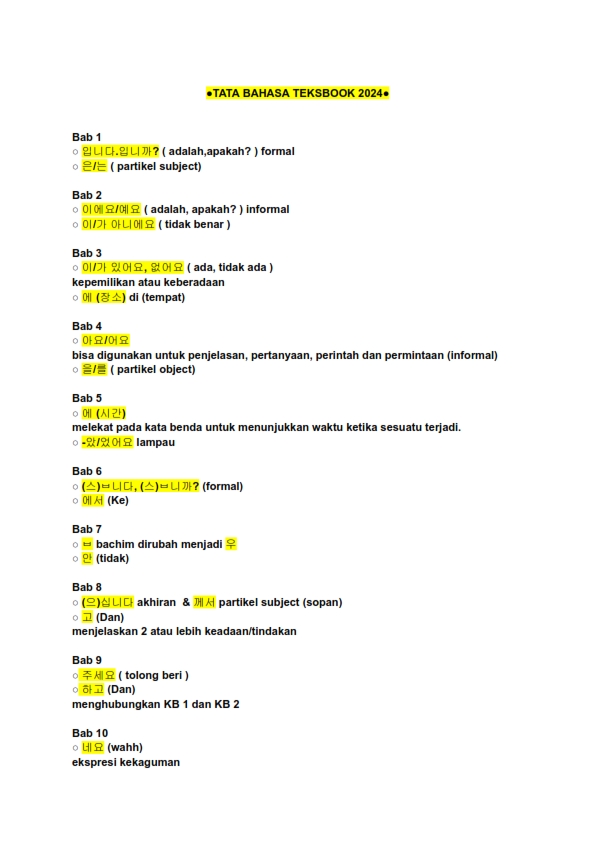 ●TATA BAHASA TEKSBOOK 2024●

Bab 1
○ 입니다.입니까? ( adalah,apakah? ) formal
○ 은/는 ( partikel subject)

Bab 2
○ 이에요/예요 ( adalah, apakah? ) informal
○ 이/가 아니에요 ( tidak benar )

Bab 3
○ 이/가 있어요, 없어요 ( ada, tidak ada )
kepemilikan atau keberadaan
○ 에 (장소) di (tempat)

Bab 4
○ 아요/어요
bisa digunakan untuk penjelasan, pertanyaan, perintah dan permintaan (informal)
○ 을/를 ( partikel object)

Bab 5
○ 에 (시간)
melekat pada kata benda untuk menunjukkan waktu ketika sesuatu terjadi.
○ -았/었어요 lampau

Bab 6
○ (스)ㅂ니다, (스)ㅂ니까? (formal)
○ 에서 (Ke)

Bab 7
○ ㅂ bachim dirubah menjadi 우
○ 안 (tidak)

Bab 8
○ (으)십니다 akhiran & 께서 partikel subject (sopan)
○ 고 (Dan)
menjelaskan 2 atau lebih keadaan/tindakan

Bab 9
○ 주세요 ( tolong beri )
○ 하고 (Dan)
menghubungkan KB 1 dan KB 2

Bab 10
○ 네요 (wahh)
ekspresi kekaguman